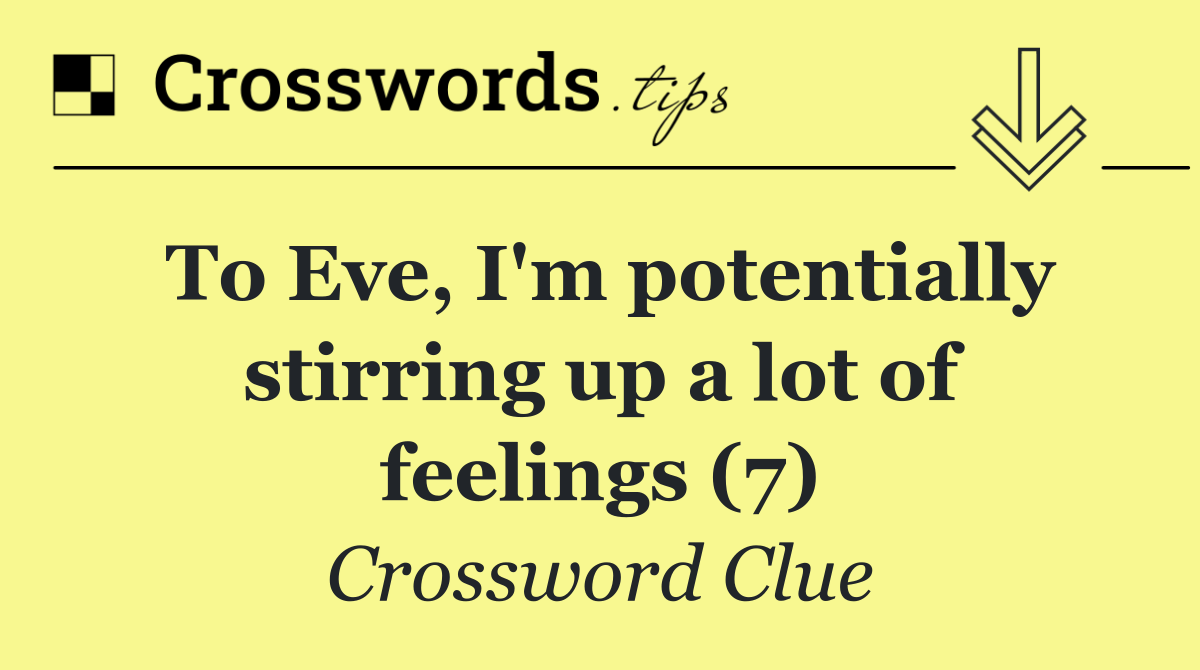 Crosswords.tips

To Eve, I'm potentially stirring up a lot of feelings (7)

Crossword Clue